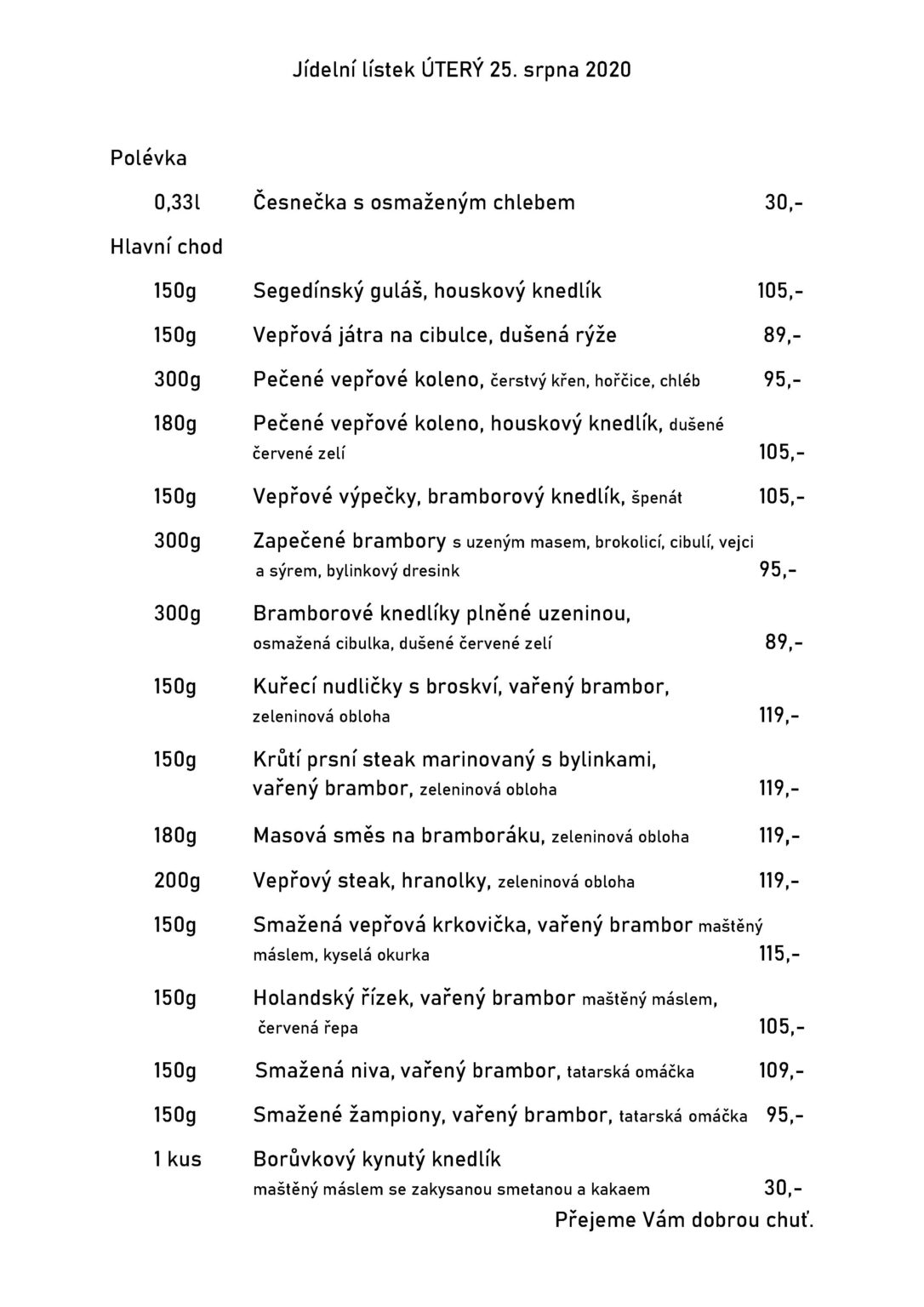 Jídelní lístek ÚTERÝ 25. srpna 2020

Polévka

0,33l Česnečka s osmaženým chlebem 30,-

Hlavní chod

150g Segedínský guláš, houskový knedlík 105,-

150g Vepřová játra na cibulce, dušená rýže 89,-

300g Pečené vepřové koleno, čerstvý křen, hořčice, chléb 95,-

180g Pečené vepřové koleno, houskový knedlík, dušené červené zelí 105,-

150g Vepřové výpečky, bramborový knedlík, špenát 105,-

300g Zapečené brambory s uzeným masem, brokolicí, cibulí, vejci a sýrem, bylinkový dresink 95,-

300g Bramborové knedlíky plněné uzeninou, osmažená cibulka, dušené červené zelí 89,-

150g Kuřecí nudličky s broskví, vařený brambor, zeleninová obloha 119,-

150g Krůtí prsní steak marinovaný s bylinkami, vařený brambor, zeleninová obloha 119,-

180g Masová směs na bramboráku, zeleninová obloha 119,-

200g Vepřový steak, hranolky, zeleninová obloha 119,-

150g Smažená vepřová krkovička, vařený brambor maštěný máslem, kyselá okurka 115,-

150g Holandský řízek, vařený brambor maštěný máslem, červená řepa 105,-

150g Smažená niva, vařený brambor, tatarská omáčka 109,-

150g Smažené žampiony, vařený brambor, tatarská omáčka 95,-

1 kus Borůvkový kynutý knedlík maštěný máslem se zakysanou smetanou a kakaem 30,-

Přejeme Vám dobrou chuť.